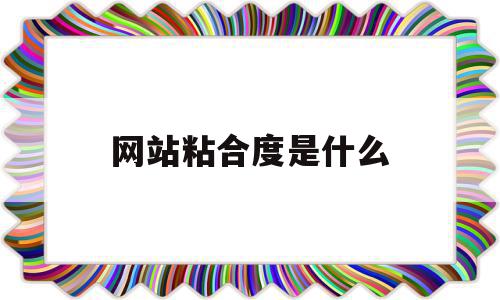 网站粘合度是什么